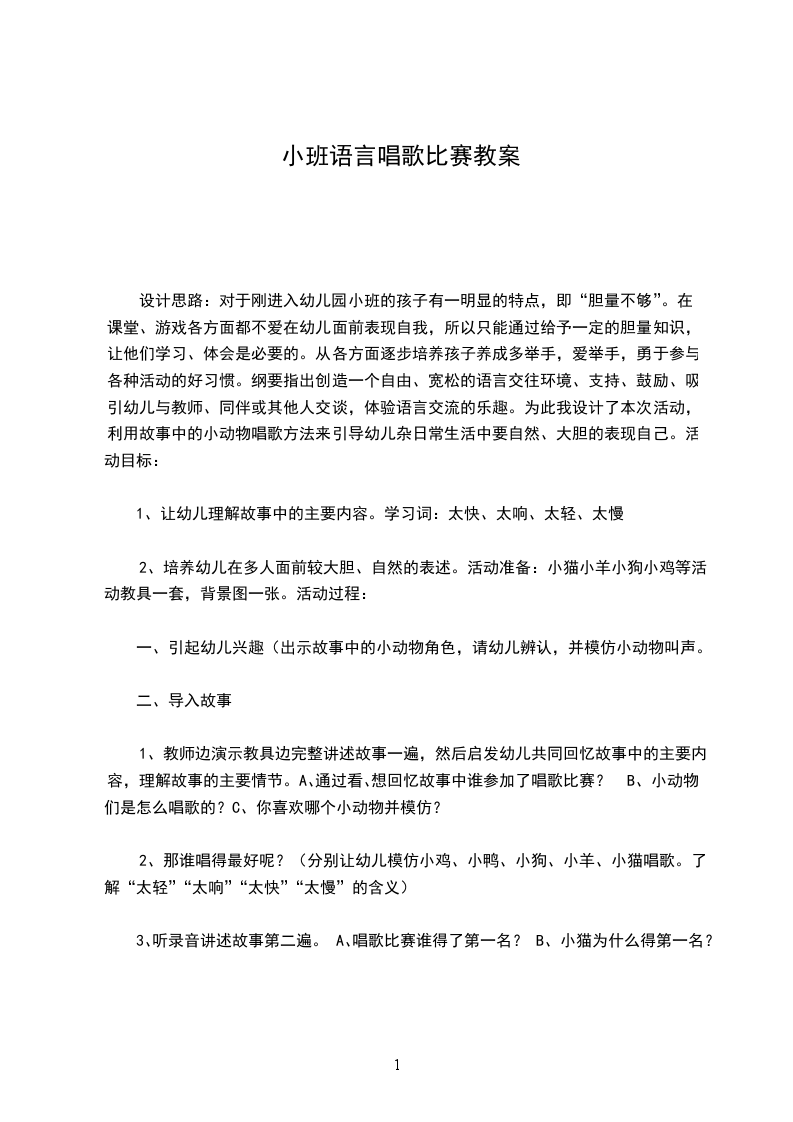 小班语言唱歌比赛教案

设计思路：对于刚进入幼儿园小班的孩子有一明显的特点，即“胆量不够”。在课堂、游戏各方面都不爱在幼儿面前表现自我，所以只能通过给予一定的胆量知识，让他们学习、体会是必要的。从各方面逐步培养孩子养成多举手，爱举手，勇于参与各种活动的好习惯。纲要指出创造一个自由、宽松的语言交往环境、支持、鼓励、吸引幼儿与教师、同伴或其他人交谈，体验语言交流的乐趣。为此我设计了本次活动，利用故事中的小动物唱歌方法来引导幼儿杂日常生活中要自然、大胆的表现自己。活动目标：

1、让幼儿理解故事中的主要内容。学习词：太快、太响、太轻、太慢

2、培养幼儿在多人面前较大胆、自然的表述。活动准备：小猫小羊小狗小鸡等活动教具一套，背景图一张。活动过程：

一、引起幼儿兴趣（出示故事中的小动物角色，请幼儿辨认，并模仿小动物叫声。

二、导入故事

1、教师边演示教具边完整讲述故事一遍，然后启发幼儿共同回忆故事中的主要内容，理解故事的主要情节。A、通过看、想回忆故事中谁参加了唱歌比赛？ B、小动物们是怎么唱歌的？C、你喜欢哪个小动物并模仿？

2、那谁唱得最好呢？（分别让幼儿模仿小鸡、小鸭、小狗、小羊、小猫唱歌。了解“太轻”“太响”“太快”“太慢”的含义）

3、听录音讲述故事第二遍。 A、唱歌比赛谁得了第一名？ B、小猫为什么得第一名？

1